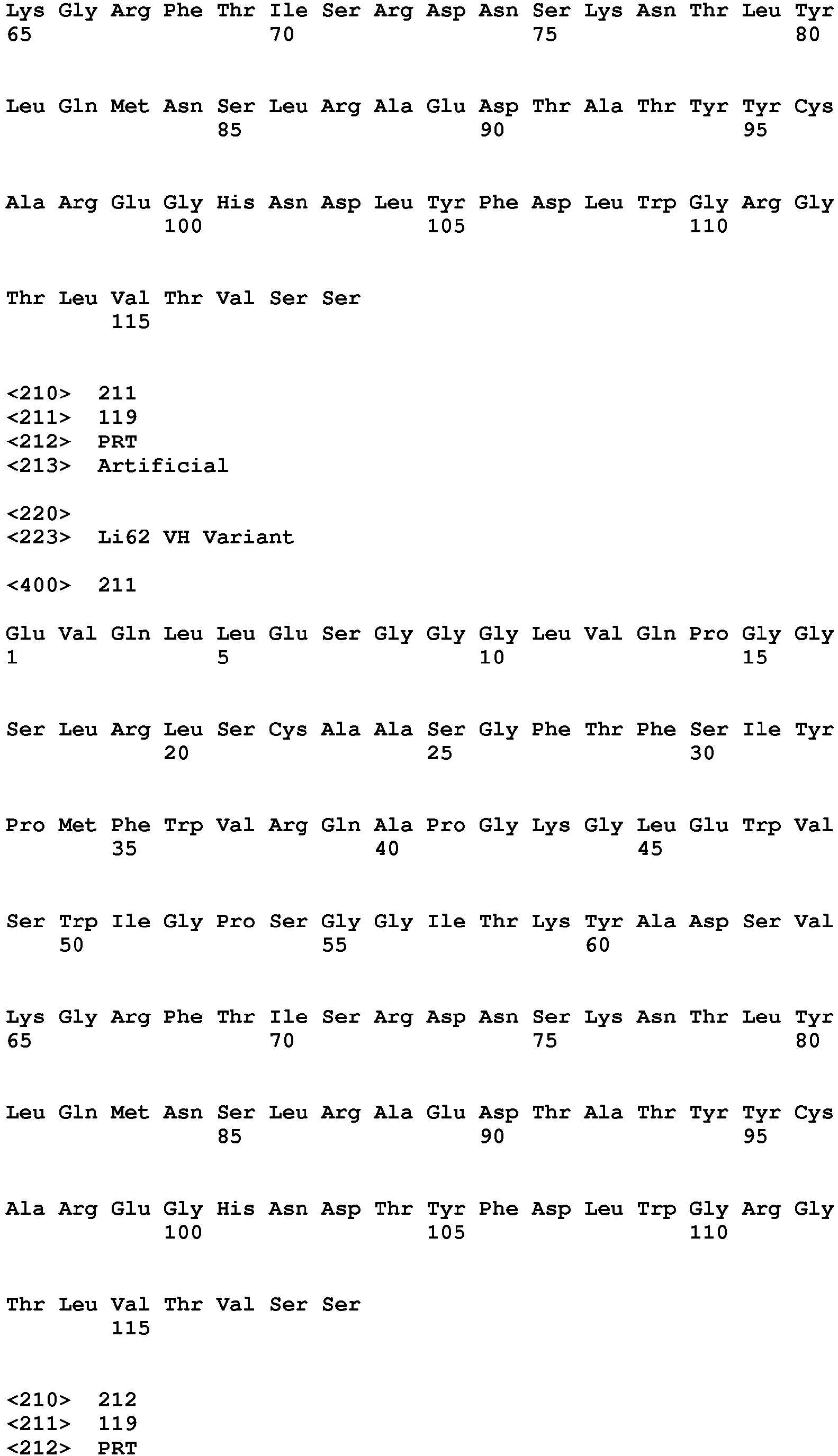 Lys Gly Arg Phe Thr Ile Ser Arg Asp Asn Ser Lys Asn Thr Leu Tyr
65                  70                  75                  80

Leu Gln Met Asn Ser Leu Arg Ala Glu Asp Thr Ala Thr Tyr Tyr Cys
                85                  90                  95

Ala Arg Glu Gly His Asn Asp Leu Tyr Phe Asp Leu Trp Gly Arg Gly
            100                 105                 110

Thr Leu Val Thr Val Ser Ser
        115

<210>  211
<211>  119
<212>  PRT
<213>  Artificial

<220>
<223>  Li62 VH Variant

<400>  211

Glu Val Gln Leu Leu Glu Ser Gly Gly Gly Leu Val Gln Pro Gly Gly
1               5                   10                  15

Ser Leu Arg Leu Ser Cys Ala Ala Ser Gly Phe Thr Phe Ser Ile Tyr
            20                  25                  30

Pro Met Phe Trp Val Arg Gln Ala Pro Gly Lys Gly Leu Glu Trp Val
        35                  40                  45

Ser Trp Ile Gly Pro Ser Gly Gly Ile Thr Lys Tyr Ala Asp Ser Val
    50                  55                  60

Lys Gly Arg Phe Thr Ile Ser Arg Asp Asn Ser Lys Asn Thr Leu Tyr
65                  70                  75                  80

Leu Gln Met Asn Ser Leu Arg Ala Glu Asp Thr Ala Thr Tyr Tyr Cys
                85                  90                  95

Ala Arg Glu Gly His Asn Asp Thr Tyr Phe Asp Leu Trp Gly Arg Gly
            100                 105                 110

Thr Leu Val Thr Val Ser Ser
        115

<210>  212
<211>  119
<212>  PRT